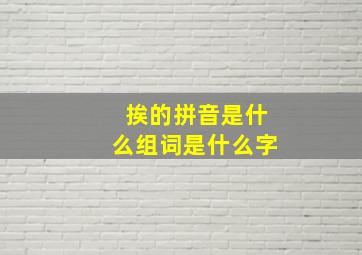 挨的拼音是什么组词是什么字